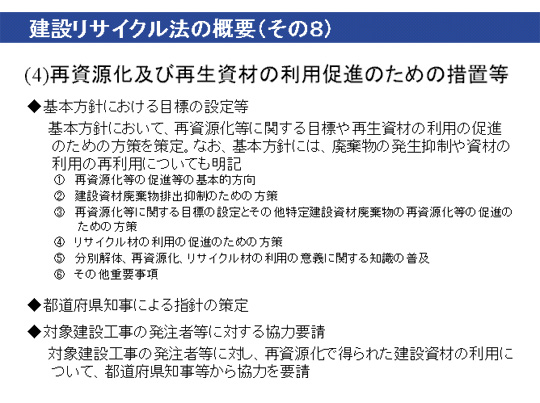 建設リサイクル法の概要（その8）

(4)再資源化及び再生資材の利用促進のための措置等

◆基本方針における目標の設定等

基本方針において、再資源化等に関する目標や再生資材の利用の促進のための方策を策定。なお、基本方針には、廃棄物の発生抑制や資材の利用の再利用についても明記

① 再資源化等の促進等の基本的方向
② 建設資材廃棄物排出抑制のための方策
③ 再資源化等に関する目標の設定とその他特定建設資材廃棄物の再資源化等の促進のための方策
④ リサイクル材の利用の促進のための方策
⑤ 分別解体、再資源化、リサイクル材の利用の意義に関する知識の普及
⑥ その他重要事項

◆都道府県知事による指針の策定

◆対象建設工事の発注者等に対する協力要請

対象建設工事の発注者等に対し、再資源化で得られた建設資材の利用について、都道府県知事等から協力を要請